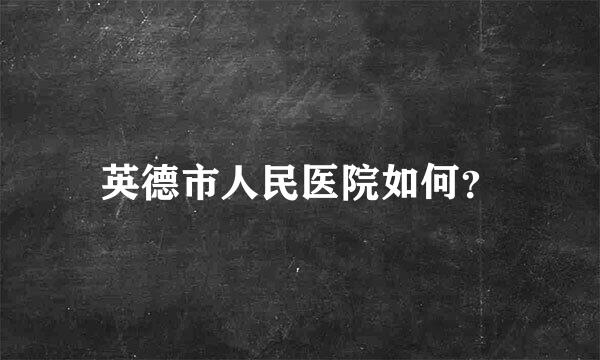 英德市人民医院如何?